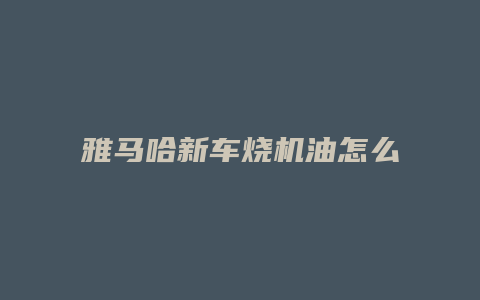 雅马哈新车烧机油怎么